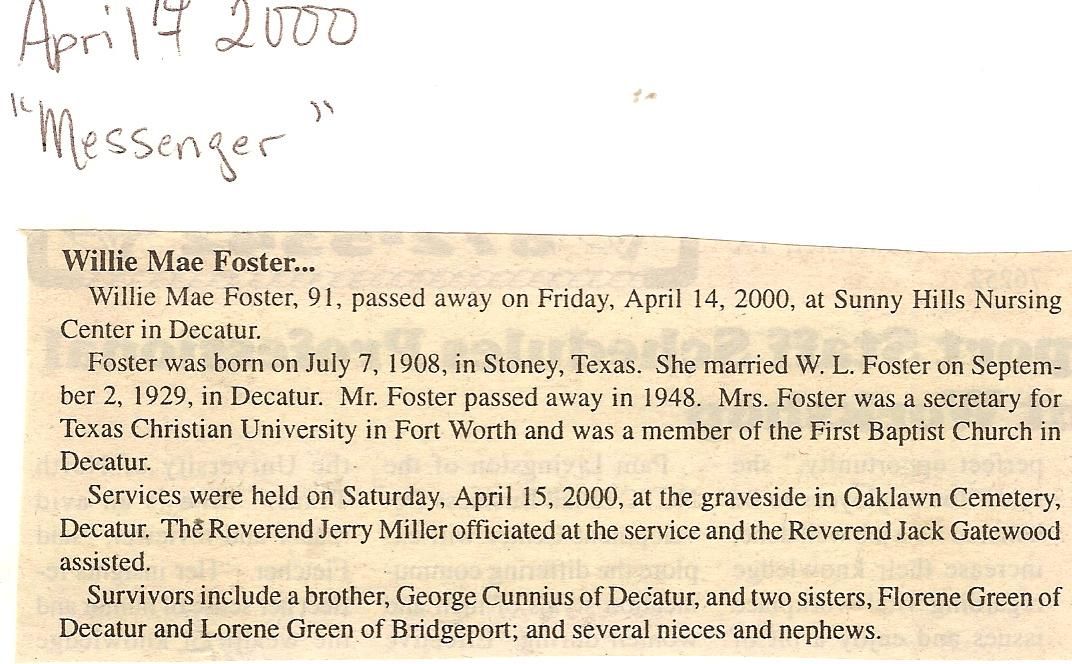 April 17 2000
"Messenger"

Willie Mae Foster...

Willie Mae Foster, 91, passed away on Friday, April 14, 2000, at Sunny Hills Nursing Center in Decatur.

Foster was born on July 7, 1908, in Stoney, Texas. She married W. L. Foster on September 2, 1929, in Decatur. Mr. Foster passed away in 1948. Mrs. Foster was a secretary for Texas Christian University in Fort Worth and was a member of the First Baptist Church in Decatur.

Services were held on Saturday, April 15, 2000, at the graveside in Oaklawn Cemetery, Decatur. The Reverend Jerry Miller officiated at the service and the Reverend Jack Gatewood assisted.

Survivors include a brother, George Cunnius of Decatur, and two sisters, Florene Green of Decatur and Lorene Green of Bridgeport; and several nieces and nephews.